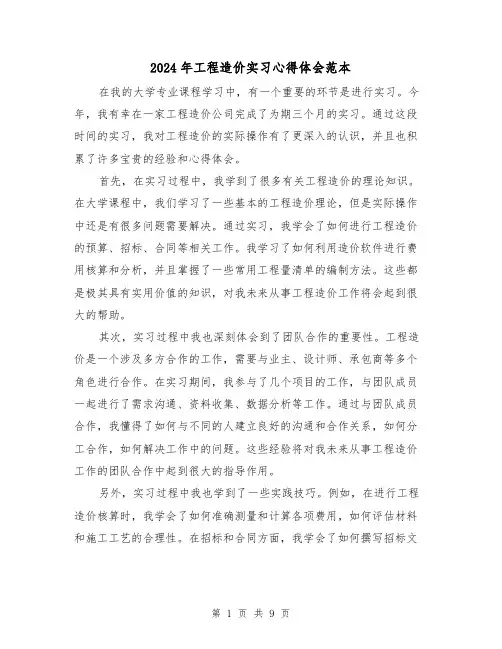 2024年工程造价实习心得体会范本

在我的大学专业课程学习中，有一个重要的环节是进行实习。今年，我有幸在一家工程造价公司完成了为期三个月的实习。通过这段时间的实习，我对工程造价的实际操作有了更深入的认识，并且也积累了许多宝贵的经验和心得体会。

首先，在实习过程中，我学到了很多有关工程造价的理论知识。在大学课程中，我们学习了一些基本的工程造价理论，但是实际操作中还是有很多问题需要解决。通过实习，我学会了如何进行工程造价的预算、招标、合同等相关工作。我学习了如何利用造价软件进行费用核算和分析，并且掌握了一些常用工程量清单的编制方法。这些都是极其具有实用价值的知识，对我未来从事工程造价工作将会起到很大的帮助。

其次，实习过程中我也深刻体会到了团队合作的重要性。工程造价是一个涉及多方合作的工作，需要与业主、设计师、承包商等多个角色进行合作。在实习期间，我参与了几个项目的工作，与团队成员一起进行了需求沟通、资料收集、数据分析等工作。通过与团队成员合作，我懂得了如何与不同的人建立良好的沟通和合作关系，如何分工合作，如何解决工作中的问题。这些经验将对我未来从事工程造价工作的团队合作中起到很大的指导作用。

另外，实习过程中我也学到了一些实践技巧。例如，在进行工程造价核算时，我学会了如何准确测量和计算各项费用，如何评估材料和施工工艺的合理性。在招标和合同方面，我学会了如何撰写招标文

第 1 页 共 9 页